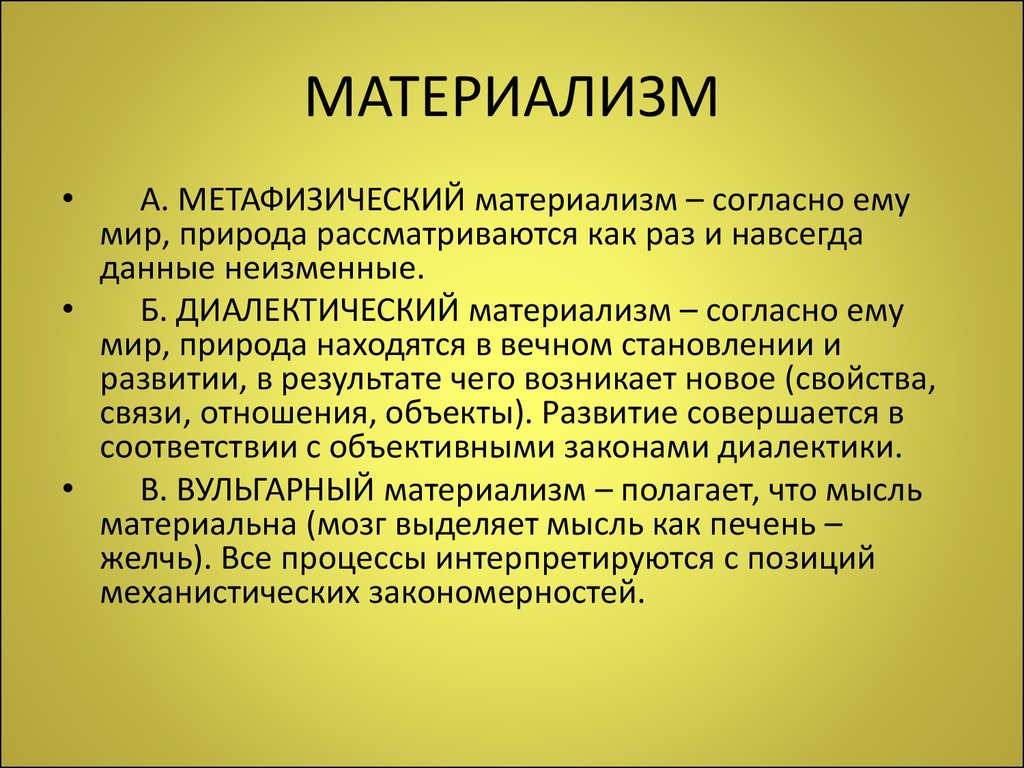 МАТЕРИАЛИЗМ

• А. МЕТАФИЗИЧЕСКИЙ материализм – согласно ему мир, природа рассматриваются как раз и навсегда данные неизменные.

• Б. ДИАЛЕКТИЧЕСКИЙ материализм – согласно ему мир, природа находятся в вечном становлении и развитии, в результате чего возникает новое (свойства, связи, отношения, объекты). Развитие совершается в соответствии с объективными законами диалектики.

• В. ВУЛЬГАРНЫЙ материализм – полагает, что мысль материальна (мозг выделяет мысль как печень – желчь). Все процессы интерпретируются с позиций механистических закономерностей.